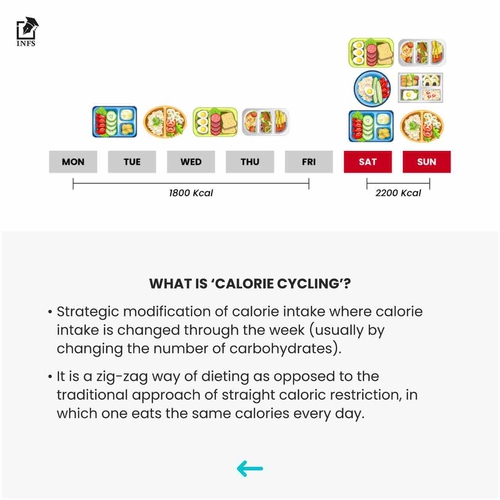 INFS

MON
TUE
WED
THU
FRI
SAT
SUN

1800 Kcal

2200 Kcal

WHAT IS 'CALORIE CYCLING'?

• Strategic modification of calorie intake where calorie intake is changed through the week (usually by changing the number of carbohydrates).

• It is a zig-zag way of dieting as opposed to the traditional approach of straight caloric restriction, in which one eats the same calories every day.

←